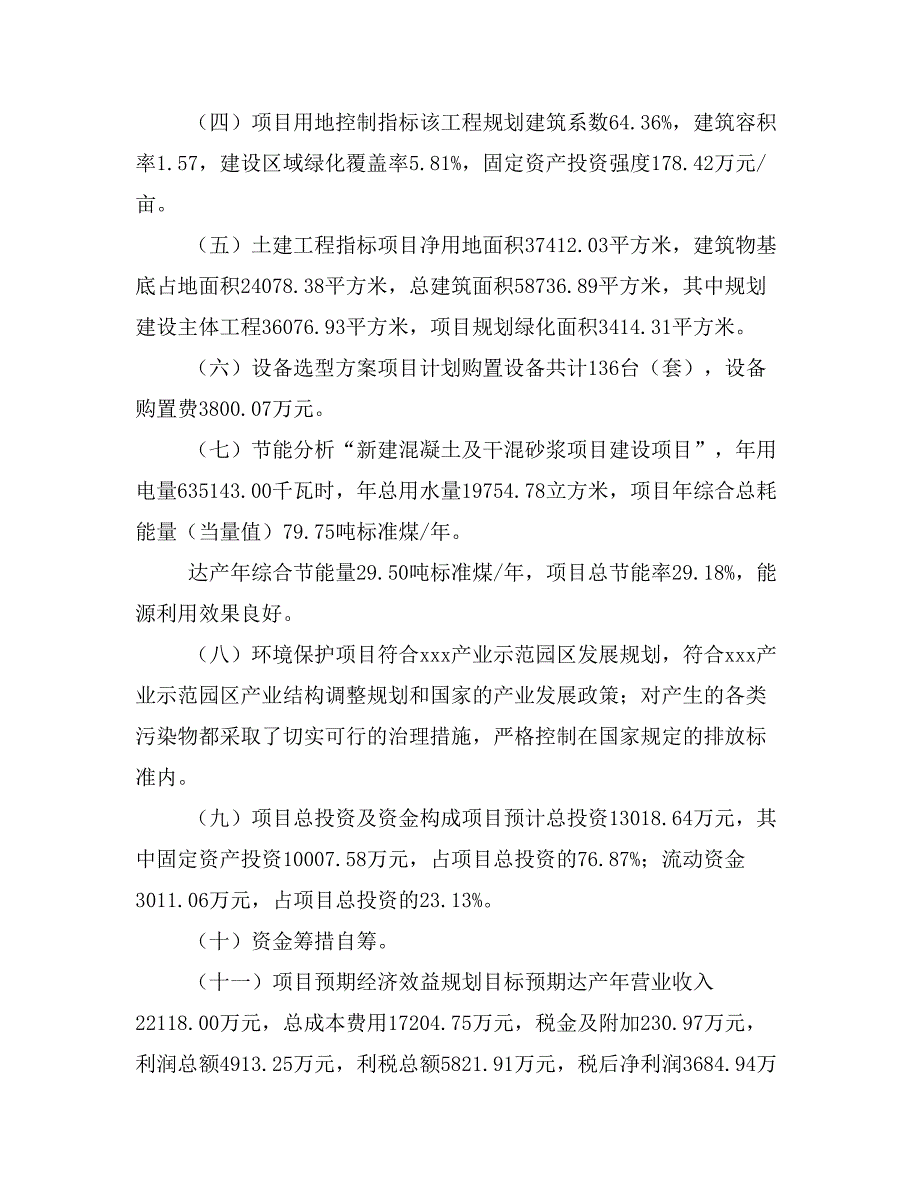 （四）项目用地控制指标该工程规划建筑系数64.36%，建筑容积率1.57，建设区域绿化覆盖率5.81%，固定资产投资强度178.42万元/亩。

（五）土建工程指标项目净用地面积37412.03平方米，建筑物基底占地面积24078.38平方米，总建筑面积58736.89平方米，其中规划建设主体工程36076.93平方米，项目规划绿化面积3414.31平方米。

（六）设备选型方案项目计划购置设备共计136台（套），设备购置费3800.07万元。

（七）节能分析“新建混凝土及干混砂浆项目建设项目”，年用电量635143.00千瓦时，年总用水量19754.78立方米，项目年综合总耗能量（当量值）79.75吨标准煤/年。

达产年综合节能量29.50吨标准煤/年，项目总节能率29.18%，能源利用效果良好。

（八）环境保护项目符合xxx产业示范园区发展规划，符合xxx产业示范园区产业结构调整规划和国家的产业发展政策；对产生的各类污染物都采取了切实可行的治理措施，严格控制在国家规定的排放标准内。

（九）项目总投资及资金构成项目预计总投资13018.64万元，其中固定资产投资10007.58万元，占项目总投资的76.87%；流动资金3011.06万元，占项目总投资的23.13%。

（十）资金筹措自筹。

（十一）项目预期经济效益规划目标预期达产年营业收入22118.00万元，总成本费用17204.75万元，税金及附加230.97万元，利润总额4913.25万元，利税总额5821.91万元，税后净利润3684.94万